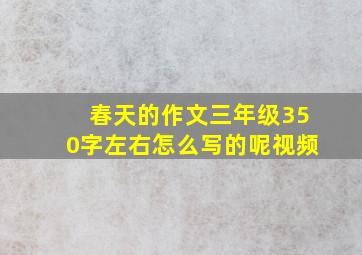 春天的作文三年级350字左右怎么写的呢视频